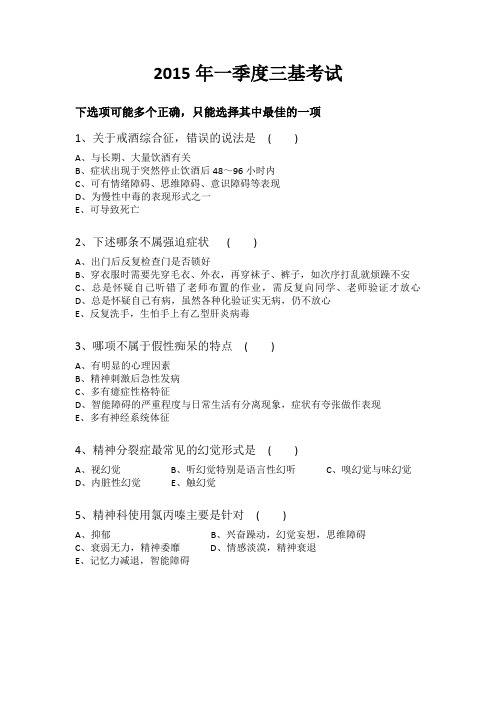 2015 年一季度三基考试

下选项可能多个正确，只能选择其中最佳的一项

1、关于戒酒综合征，错误的说法是 （ ）

A、与长期、大量饮酒有关
B、症状出现于突然停止饮酒后 48～96 小时内
C、可有情绪障碍、思维障碍、意识障碍等表现
D、为慢性中毒的表现形式之一
E、可导致死亡

2、下述哪条不属强迫症状 （ ）

A、出门后反复检查门是否锁好
B、穿衣服时需要先穿毛衣、外衣，再穿袜子、裤子，如次序打乱就烦躁不安
C、总是怀疑自己听错了老师布置的作业，需反复向同学、老师验证才放心
D、总是怀疑自己有病，虽然各种化验证实无病，仍不放心
E、反复洗手，生怕手上有乙型肝炎病毒

3、哪项不属于假性痴呆的特点 （ ）

A、有明显的心理因素
B、精神刺激后急性发病
C、多有癔症性格特征
D、智能障碍的严重程度与日常生活有分离现象，症状有夸张做作表现
E、多有神经系统体征

4、精神分裂症最常见的幻觉形式是 （ ）

A、视幻觉
B、听幻觉特别是语言性幻听
C、嗅幻觉与味幻觉
D、内脏性幻觉
E、触幻觉

5、精神科使用氯丙嗪主要是针对 （ ）

A、抑郁
B、兴奋躁动，幻觉妄想，思维障碍
C、衰弱无力，精神委靡
D、情感淡漠，精神衰退
E、记忆力减退，智能障碍